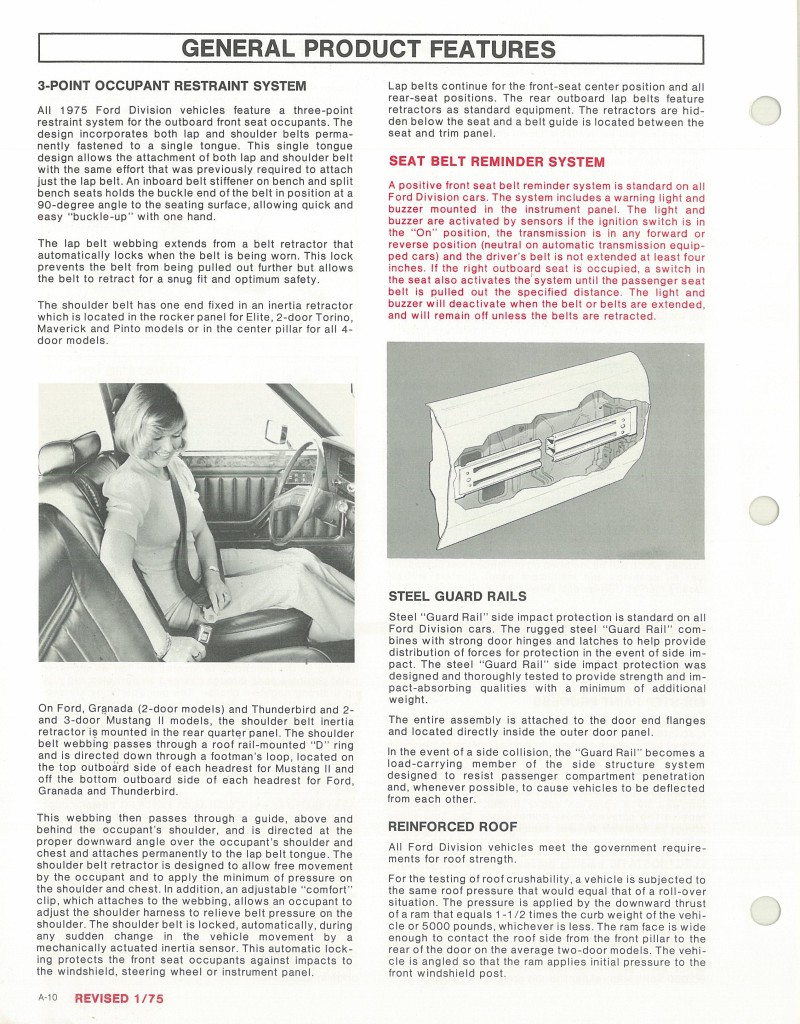 GENERAL PRODUCT FEATURES

3-POINT OCCUPANT RESTRAINT SYSTEM

All 1975 Ford Division vehicles feature a three-point restraint system for the outboard front seat occupants. The design incorporates both lap and shoulder belts permanently fastened to a single tongue. This single tongue design allows the attachment of both lap and shoulder belt with the same effort that was previously required to attach just the lap belt. An inboard belt stiffener on bench and split bench seats holds the buckle end of the belt in position at a 90-degree angle to the seating surface, allowing quick and easy "buckle-up" with one hand.

The lap belt webbing extends from a belt retractor that automatically locks when the belt is being worn. This lock prevents the belt from being pulled out further but allows the belt to retract for a snug fit and optimum safety.

The shoulder belt has one end fixed in an inertia retractor which is located in the rocker panel for Elite, 2-door Torino, Maverick and Pinto models or in the center pillar for all 4-door models.

On Ford, Granada (2-door models) and Thunderbird and 2- and 3-door Mustang II models, the shoulder belt inertia retractor is mounted in the rear quarter panel. The shoulder belt webbing passes through a roof rail-mounted "D" ring and is directed down through a footman's loop, located on the top outboard side of each headrest for Mustang II and off the bottom outboard side of each headrest for Ford, Granada and Thunderbird.

This webbing then passes through a guide, above and behind the occupant's shoulder, and is directed at the proper downward angle over the occupant's shoulder and chest and attaches permanently to the lap belt tongue. The shoulder belt retractor is designed to allow free movement by the occupant and to apply the minimum of pressure on the shoulder and chest. In addition, an adjustable "comfort" clip, which attaches to the webbing, allows an occupant to adjust the shoulder harness to relieve belt pressure on the shoulder. The shoulder belt is locked, automatically, during any sudden change in the vehicle movement by a mechanically actuated inertia sensor. This automatic locking protects the front seat occupants against impacts to the windshield, steering wheel or instrument panel.

Lap belts continue for the front-seat center position and all rear-seat positions. The rear outboard lap belts feature retractors as standard equipment. The retractors are hidden below the seat and a belt guide is located between the seat and trim panel.

SEAT BELT REMINDER SYSTEM

A positive front seat belt reminder system is standard on all Ford Division cars. The system includes a warning light and buzzer mounted in the instrument panel. The light and buzzer are activated by sensors if the ignition switch is in the "On" position, the transmission is in any forward or reverse position (neutral on automatic transmission equipped cars) and the driver's belt is not extended at least four inches. If the right outboard seat is occupied, a switch in the seat also activates the system until the passenger seat belt is pulled out the specified distance. The light and buzzer will deactivate when the belt or belts are extended, and will remain off unless the belts are retracted.

STEEL GUARD RAILS

Steel "Guard Rail" side impact protection is standard on all Ford Division cars. The rugged steel "Guard Rail" combines with strong door hinges and latches to help provide distribution of forces for protection in the event of side impact. The steel "Guard Rail" side impact protection was designed and thoroughly tested to provide strength and impact-absorbing qualities with a minimum of additional weight.

The entire assembly is attached to the door end flanges and located directly inside the outer door panel.

In the event of a side collision, the "Guard Rail" becomes a load-carrying member of the side structure system designed to resist passenger compartment penetration and, whenever possible, to cause vehicles to be deflected from each other.

REINFORCED ROOF

All Ford Division vehicles meet the government requirements for roof strength.

For the testing of roof crushability, a vehicle is subjected to the same roof pressure that would equal that of a roll-over situation. The pressure is applied by the downward thrust of a ram that equals 1-1/2 times the curb weight of the vehicle or 5000 pounds, whichever is less. The ram face is wide enough to contact the roof side from the front pillar to the rear of the door on the average two-door models. The vehicle is angled so that the ram applies initial pressure to the front windshield post.

A-10 REVISED 1/75